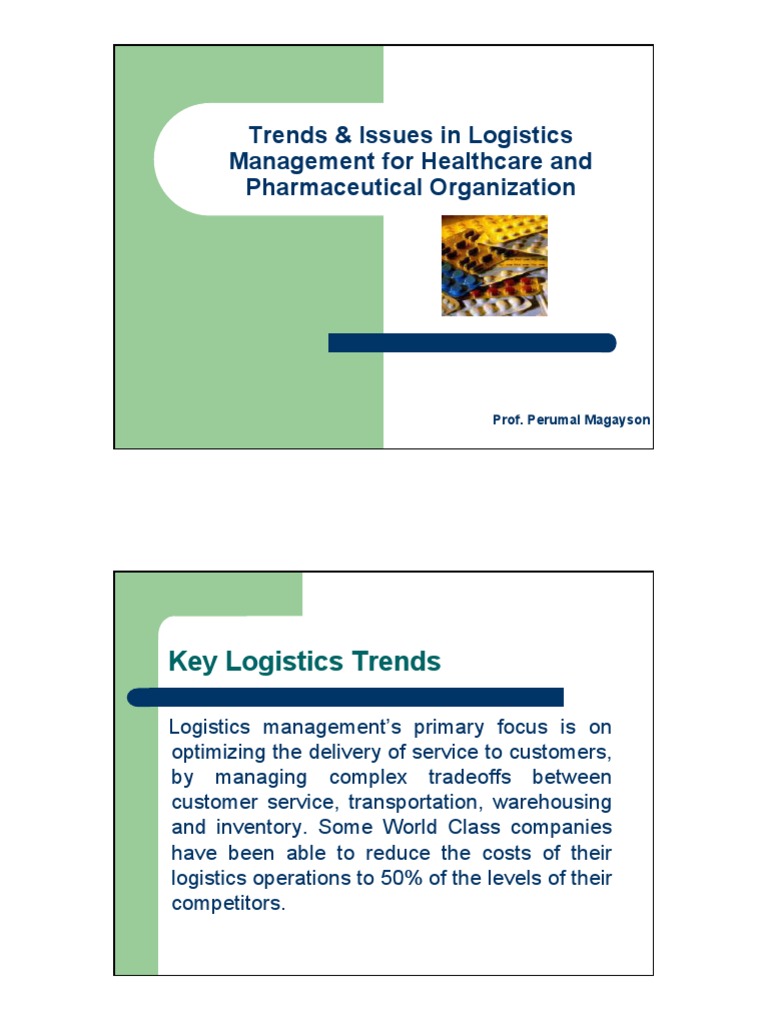 Trends & Issues in Logistics Management for Healthcare and Pharmaceutical Organization

Prof. Perumal Magayson

Key Logistics Trends

Logistics management's primary focus is on optimizing the delivery of service to customers, by managing complex tradeoffs between customer service, transportation, warehousing and inventory. Some World Class companies have been able to reduce the costs of their logistics operations to 50% of the levels of their competitors.